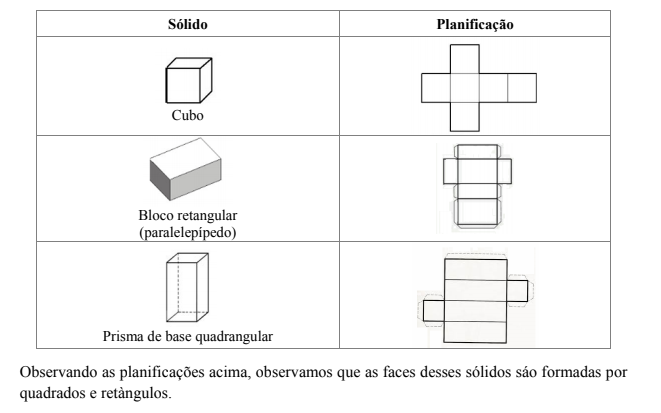 | Sólido | Planificação |
|---|---|
| Cubo | |
| Bloco retangular (paralelepípedo) | |
| Prisma de base quadrangular | |

Observando as planificações acima, observamos que as faces desses sólidos são formadas por quadrados e retângulos.